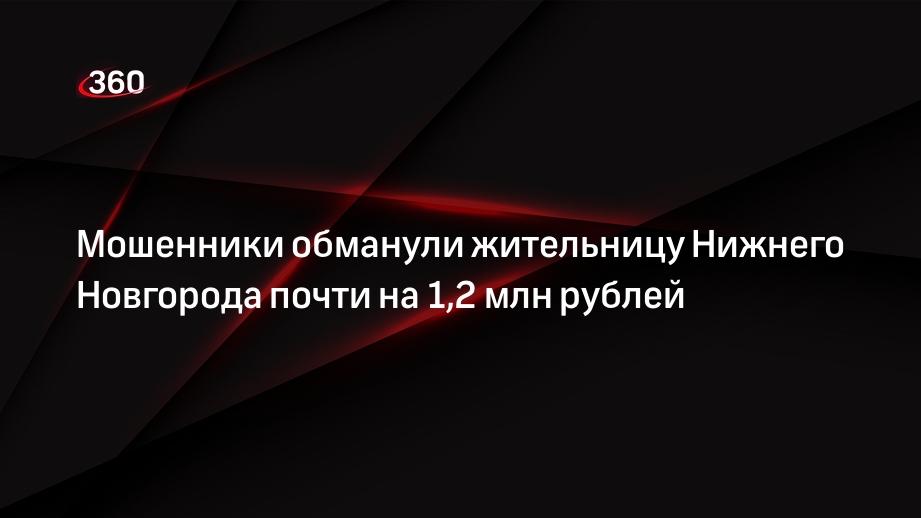 360

Мошенники обманули жительницу Нижнего Новгорода почти на 1,2 млн рублей